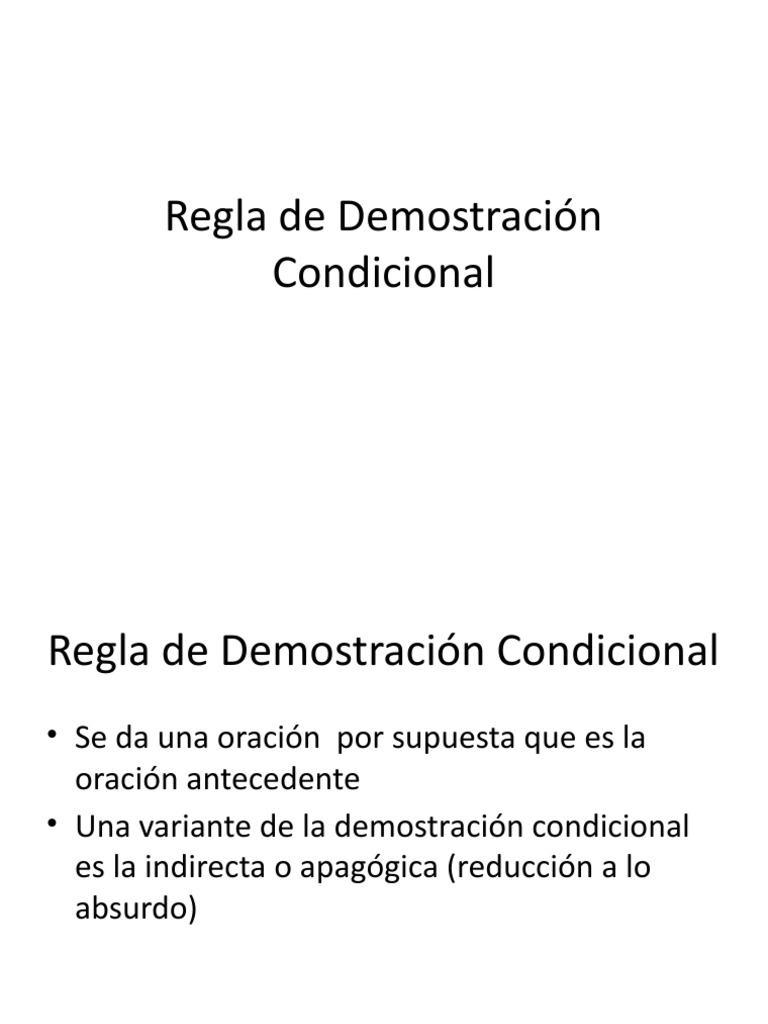 Regla de Demostración Condicional

Regla de Demostración Condicional

• Se da una oración por supuesta que es la oración antecedente
• Una variante de la demostración condicional es la indirecta o apagógica (reducción a lo absurdo)